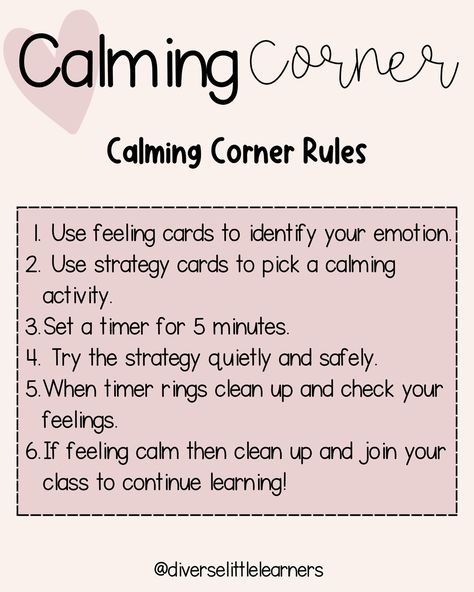 Calming Corner

Calming Corner Rules

1. Use feeling cards to identify your emotion.
2. Use strategy cards to pick a calming activity.
3. Set a timer for 5 minutes.
4. Try the strategy quietly and safely.
5. When timer rings clean up and check your feelings.
6. If feeling calm then clean up and join your class to continue learning!

@diverselittlelearners